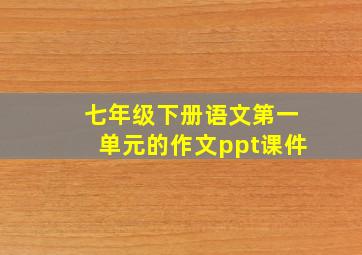 七年级下册语文第一单元的作文ppt课件